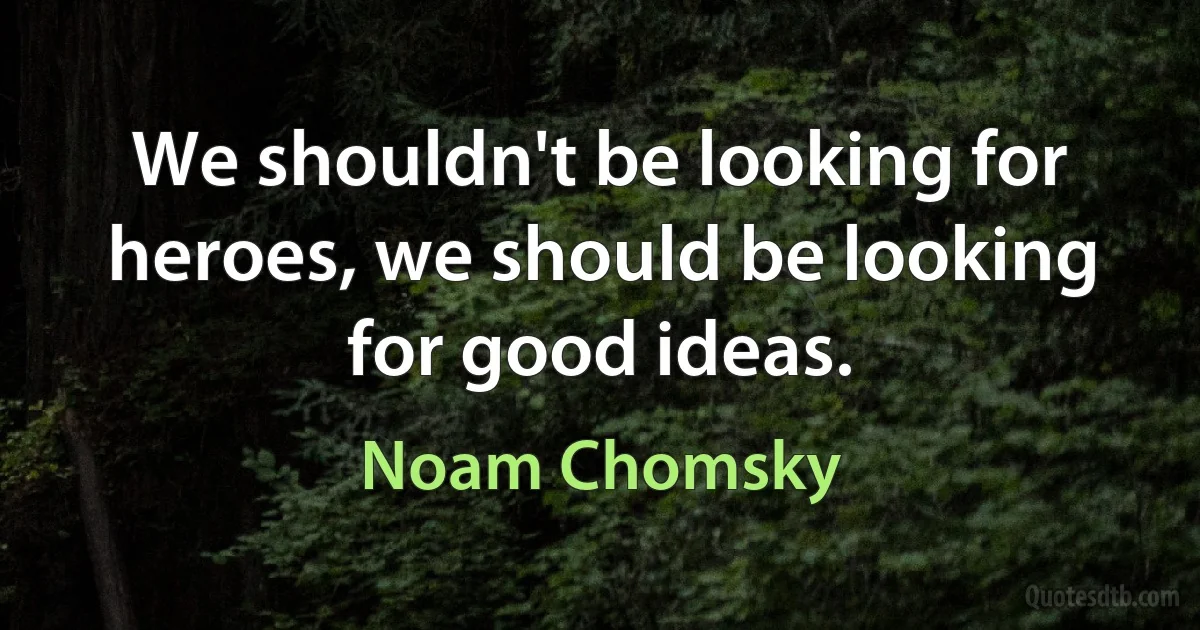 We shouldn't be looking for heroes, we should be looking for good ideas.

Noam Chomsky

Quotesdtb.com